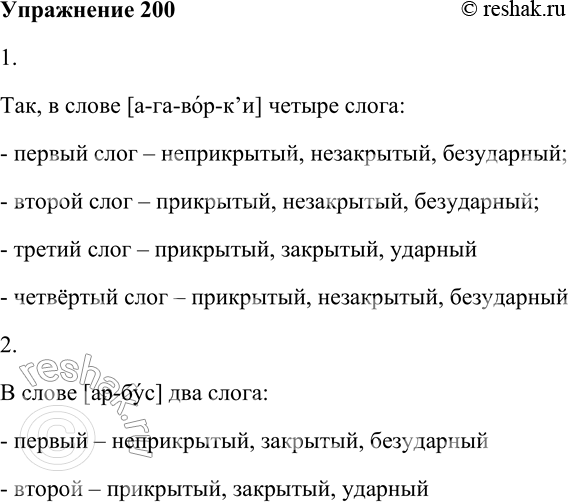 Упражнение 200 © reshak.ru

1.

Так, в слове [а-га-во́р-к’и] четыре слога:

- первый слог – неприкрытый, незакрытый, безударный;

- второй слог – прикрытый, незакрытый, безударный;

- третий слог – прикрытый, закрытый, ударный

- четвёртый слог – прикрытый, незакрытый, безударный

2.

В слове [ар-бу́с] два слога:

- первый – неприкрытый, закрытый, безударный

- второй – прикрытый, закрытый, ударный

© reshak.ru